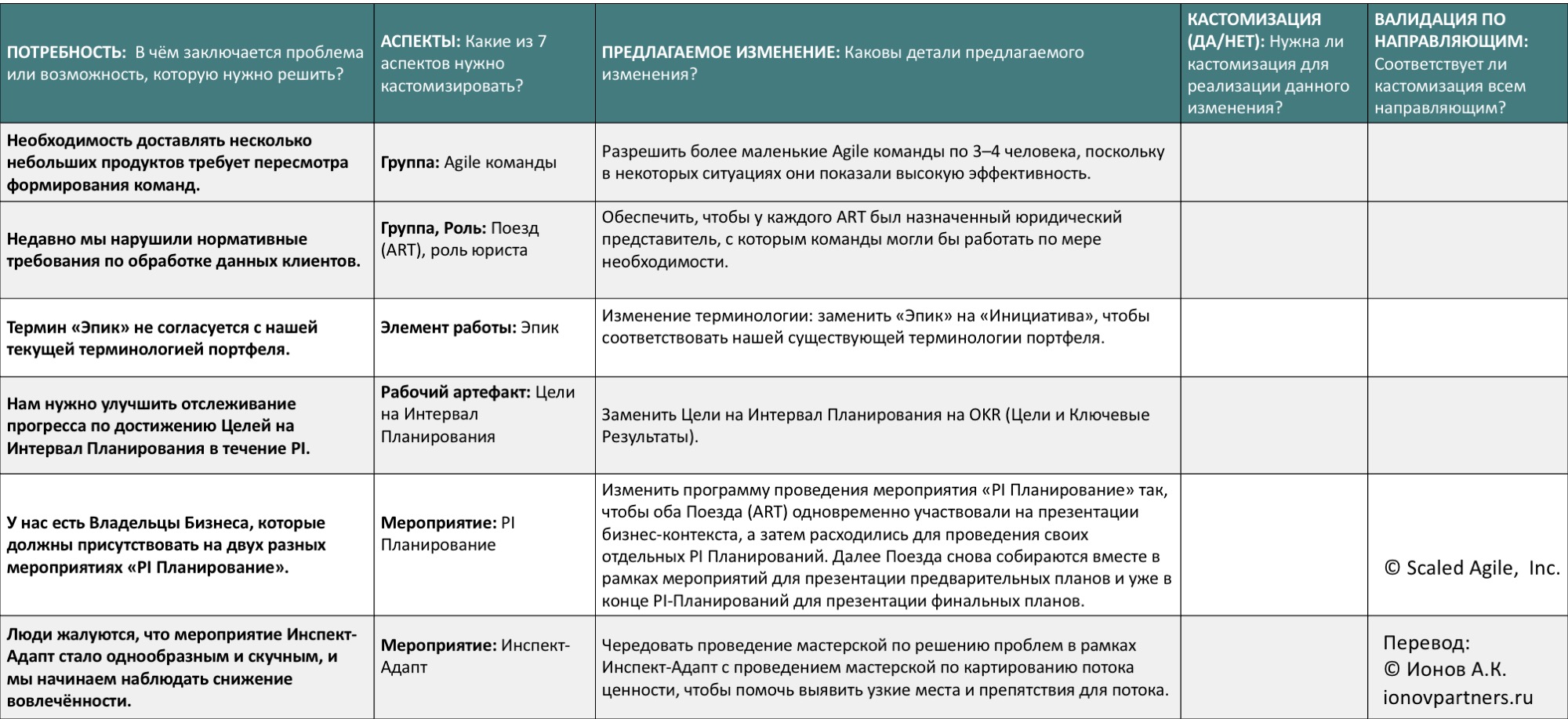 | ПОТРЕБНОСТЬ: В чём заключается проблема или возможность, которую нужно решить? | АСПЕКТЫ: Какие из 7 аспектов нужно кастомизировать? | ПРЕДЛАГАЕМОЕ ИЗМЕНЕНИЕ: Каковы детали предлагаемого изменения? | КАСТОМИЗАЦИЯ (ДА/НЕТ): Нужна ли кастомизация для реализации данного изменения? | ВАЛИДАЦИЯ ПО НАПРАВЛЯЮЩИМ: Соответствует ли кастомизация всем направляющим? |
|---|---|---|---|---|
| Необходимость доставлять несколько небольших продуктов требует пересмотра формирования команд. | Группа: Agile команды | Разрешить более маленькие Agile команды по 3–4 человека, поскольку в некоторых ситуациях они показали высокую эффективность. | | |
| Недавно мы нарушили нормативные требования по обработке данных клиентов. | Группа, Роль: Поезд (ART), роль юриста | Обеспечить, чтобы у каждого ART был назначенный юридический представитель, с которым команды могли бы работать по мере необходимости. | | |
| Термин «Эпик» не согласуется с нашей текущей терминологией портфеля. | Элемент работы: Эпик | Изменение терминологии: заменить «Эпик» на «Инициатива», чтобы соответствовать нашей существующей терминологии портфеля. | | |
| Нам нужно улучшить отслеживание прогресса по достижению Целей на Интервал Планирования в течение PI. | Рабочий артефакт: Цели на Интервал Планирования | Заменить Цели на Интервал Планирования на OKR (Цели и Ключевые Результаты). | | |
| У нас есть Владельцы Бизнеса, которые должны присутствовать на двух разных мероприятиях «PI Планирование». | Мероприятие: PI Планирование | Изменить программу проведения мероприятия «PI Планирование» так, чтобы оба Поезда (ART) одновременно участвовали на презентации бизнес-контекста, а затем расходились для проведения своих отдельных PI Планирований. Далее Поезда снова собираются вместе в рамках мероприятий для презентации предварительных планов и уже в конце PI-Планирований для презентации финальных планов. | | © Scaled Agile, Inc. |
| Люди жалуются, что мероприятие Инспект-Адапт стало однообразным и скучным, и мы начинаем наблюдать снижение вовлечённости. | Мероприятие: Инспект-Адапт | Чередовать проведение мастерской по решению проблем в рамках Инспект-Адапт с проведением мастерской по картированию потока ценности, чтобы помочь выявить узкие места и препятствия для потока. | | Перевод: © Ионов А.К. ionovpartners.ru |